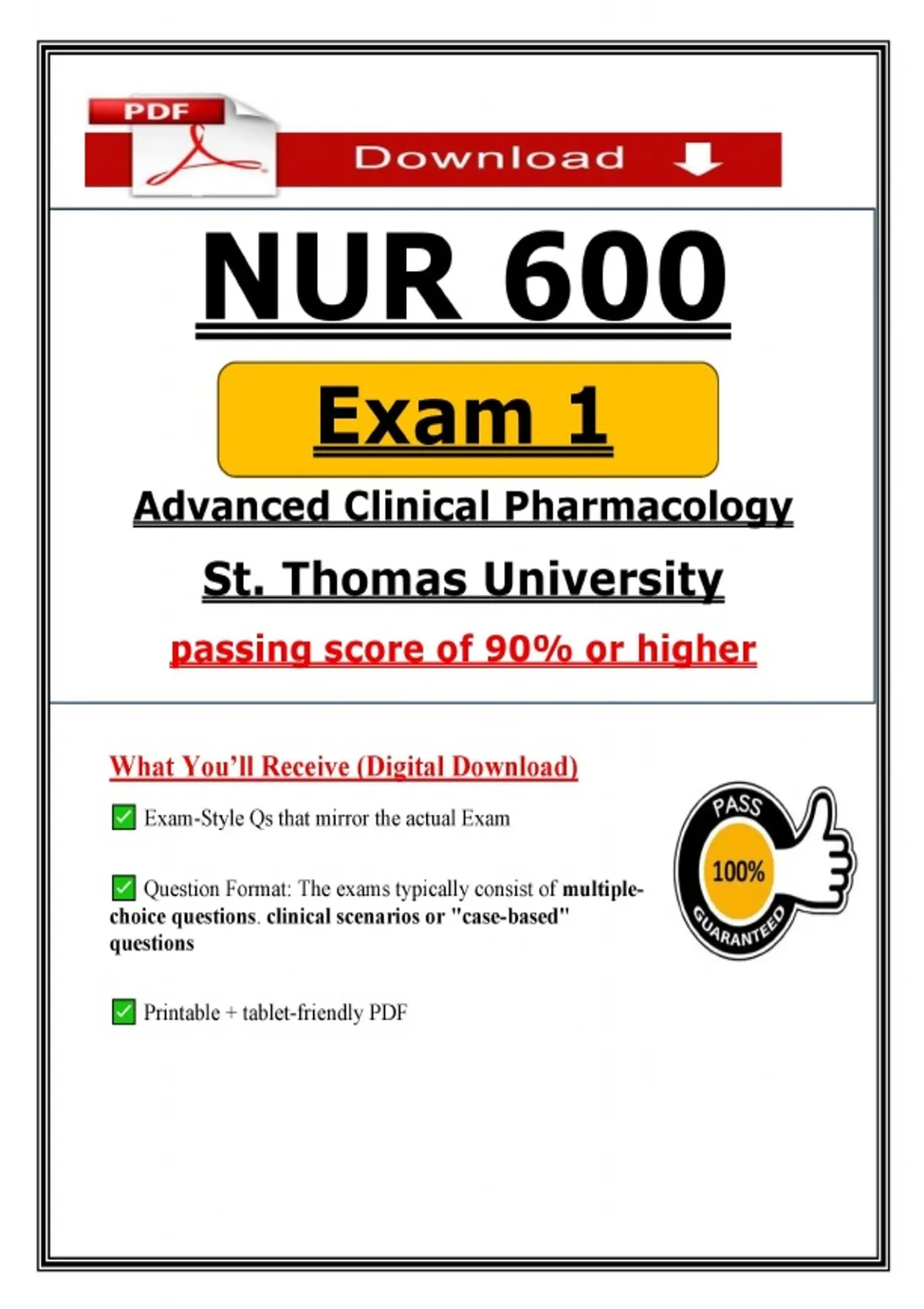 PDF

Download

NUR 600

Exam 1

Advanced Clinical Pharmacology

St. Thomas University

passing score of 90% or higher

What You'll Receive (Digital Download)

☑ Exam-Style Qs that mirror the actual Exam

☑ Question Format: The exams typically consist of multiple-choice questions. clinical scenarios or "case-based" questions

☑ Printable + tablet-friendly PDF

PASS
100%
GUARANTEED